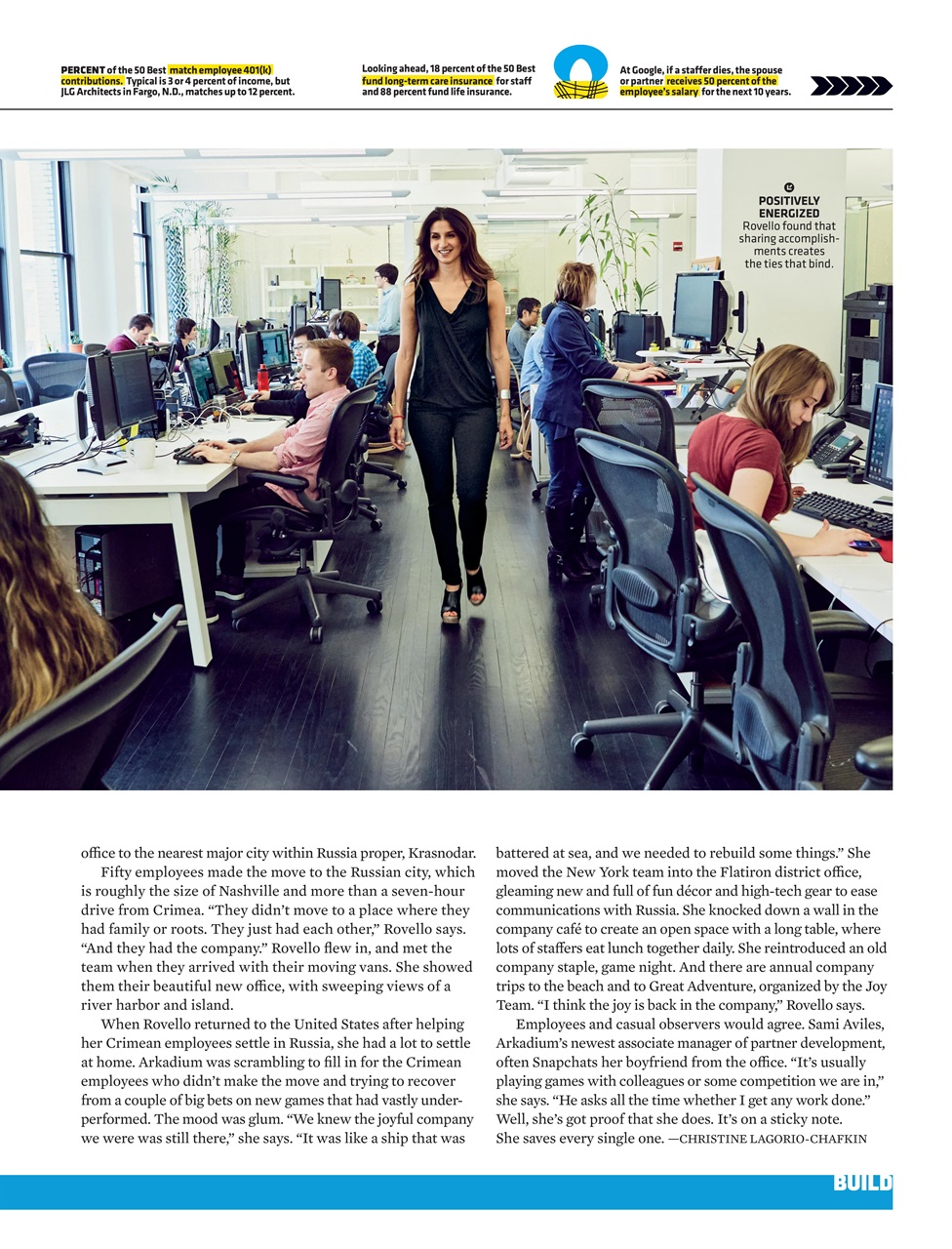 PERCENT of the 50 Best match employee 401(k) contributions. Typical is 3 or 4 percent of income, but JLG Architects in Fargo, N.D., matches up to 12 percent.

Looking ahead, 18 percent of the 50 Best fund long-term care insurance for staff and 88 percent fund life insurance.

At Google, if a staffer dies, the spouse or partner receives 50 percent of the employee's salary for the next 10 years.

POSITIVELY ENERGIZED
Rovello found that sharing accomplishments creates the ties that bind.

office to the nearest major city within Russia proper, Krasnodar.

Fifty employees made the move to the Russian city, which is roughly the size of Nashville and more than a seven-hour drive from Crimea. "They didn't move to a place where they had family or roots. They just had each other," Rovello says. "And they had the company." Rovello flew in, and met the team when they arrived with their moving vans. She showed them their beautiful new office, with sweeping views of a river harbor and island.

When Rovello returned to the United States after helping her Crimean employees settle in Russia, she had a lot to settle at home. Arkadium was scrambling to fill in for the Crimean employees who didn't make the move and trying to recover from a couple of big bets on new games that had vastly underperformed. The mood was glum. "We knew the joyful company we were was still there," she says. "It was like a ship that was battered at sea, and we needed to rebuild some things." She moved the New York team into the Flatiron district office, gleaming new and full of fun décor and high-tech gear to ease communications with Russia. She knocked down a wall in the company café to create an open space with a long table, where lots of staffers eat lunch together daily. She reintroduced an old company staple, game night. And there are annual company trips to the beach and to Great Adventure, organized by the Joy Team. "I think the joy is back in the company," Rovello says.

Employees and casual observers would agree. Sami Aviles, Arkadium's newest associate manager of partner development, often Snapchats her boyfriend from the office. "It's usually playing games with colleagues or some competition we are in," she says. "He asks all the time whether I get any work done." Well, she's got proof that she does. It's on a sticky note. She saves every single one. —CHRISTINE LAGORIO-CHAFKIN

BUILD